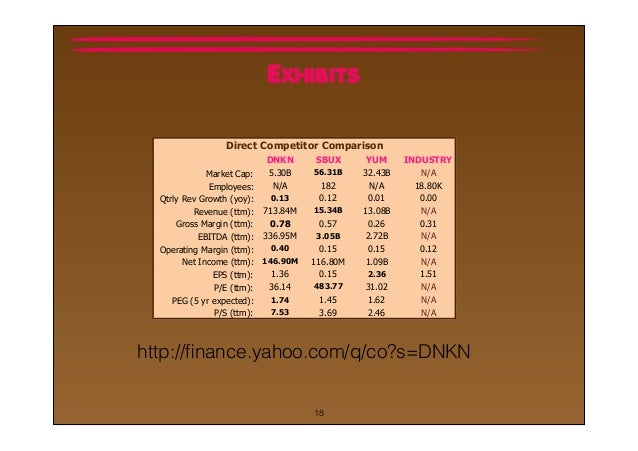 EXHIBITS

Direct Competitor Comparison

|  | DNKN | SBUX | YUM | INDUSTRY |
|---|---|---|---|---|
| Market Cap: | 5.30B | 56.31B | 32.43B | N/A |
| Employees: | N/A | 182 | N/A | 18.80K |
| Qtrly Rev Growth (yoy): | 0.13 | 0.12 | 0.01 | 0.00 |
| Revenue (ttm): | 713.84M | 15.34B | 13.08B | N/A |
| Gross Margin (ttm): | 0.78 | 0.57 | 0.26 | 0.31 |
| EBITDA (ttm): | 336.95M | 3.05B | 2.72B | N/A |
| Operating Margin (ttm): | 0.40 | 0.15 | 0.15 | 0.12 |
| Net Income (ttm): | 146.90M | 116.80M | 1.09B | N/A |
| EPS (ttm): | 1.36 | 0.15 | 2.36 | 1.51 |
| P/E (ttm): | 36.14 | 483.77 | 31.02 | N/A |
| PEG (5 yr expected): | 1.74 | 1.45 | 1.62 | N/A |
| P/S (ttm): | 7.53 | 3.69 | 2.46 | N/A |

http://finance.yahoo.com/q/co?s=DNKN

18